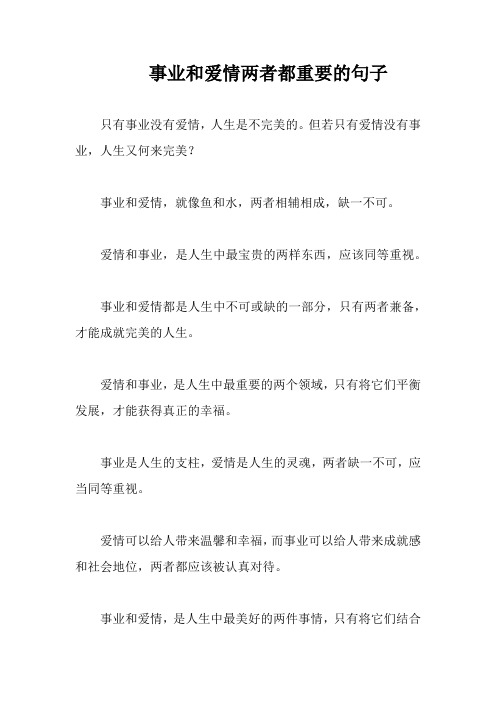 事业和爱情两者都重要的句子

只有事业没有爱情，人生是不完美的。但若只有爱情没有事业，人生又何来完美？

事业和爱情，就像鱼和水，两者相辅相成，缺一不可。

爱情和事业，是人生中最宝贵的两样东西，应该同等重视。

事业和爱情都是人生中不可或缺的一部分，只有两者兼备，才能成就完美的人生。

爱情和事业，是人生中最重要的两个领域，只有将它们平衡发展，才能获得真正的幸福。

事业是人生的支柱，爱情是人生的灵魂，两者缺一不可，应当同等重视。

爱情可以给人带来温馨和幸福，而事业可以给人带来成就感和社会地位，两者都应该被认真对待。

事业和爱情，是人生中最美好的两件事情，只有将它们结合